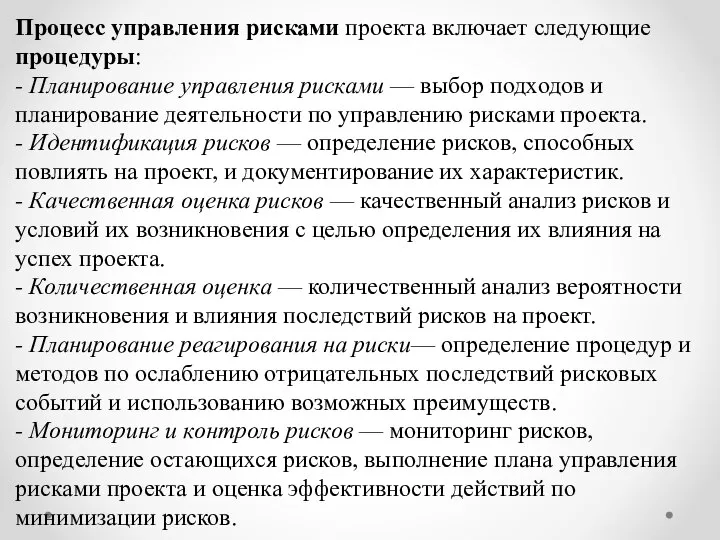 Процесс управления рисками проекта включает следующие процедуры:
- Планирование управления рисками — выбор подходов и планирование деятельности по управлению рисками проекта.
- Идентификация рисков — определение рисков, способных повлиять на проект, и документирование их характеристик.
- Качественная оценка рисков — качественный анализ рисков и условий их возникновения с целью определения их влияния на успех проекта.
- Количественная оценка — количественный анализ вероятности возникновения и влияния последствий рисков на проект.
- Планирование реагирования на риски— определение процедур и методов по ослаблению отрицательных последствий рисковых событий и использованию возможных преимуществ.
- Мониторинг и контроль рисков — мониторинг рисков, определение остающихся рисков, выполнение плана управления рисками проекта и оценка эффективности действий по минимизации рисков.